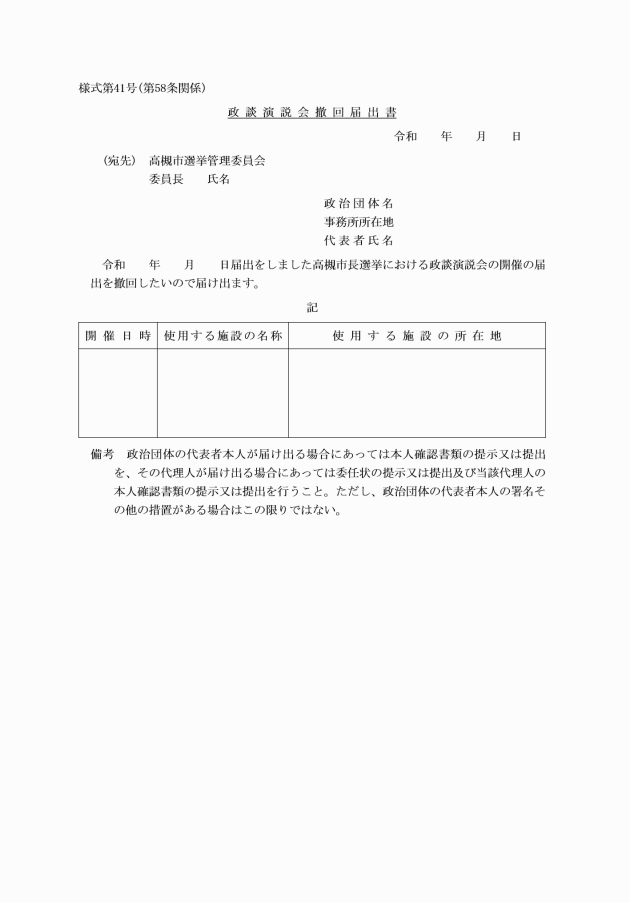 様式第41号(第58条関係)

政談演説会撤回届出書

令和　年　月　日

(宛先)　高槻市選挙管理委員会
委員長　氏名

政治団体名
事務所所在地
代表者氏名

令和　年　月　日届出をしました高槻市長選挙における政談演説会の開催の届出を撤回したいので届け出ます。

記

| 開催日時 | 使用する施設の名称 | 使用する施設の所在地 |
|---|---|---|
| | | |

備考　政治団体の代表者本人が届け出る場合にあっては本人確認書類の提示又は提出を、その代理人が届け出る場合にあっては委任状の提示又は提出及び当該代理人の本人確認書類の提示又は提出を行うこと。ただし、政治団体の代表者本人の署名その他の措置がある場合はこの限りではない。